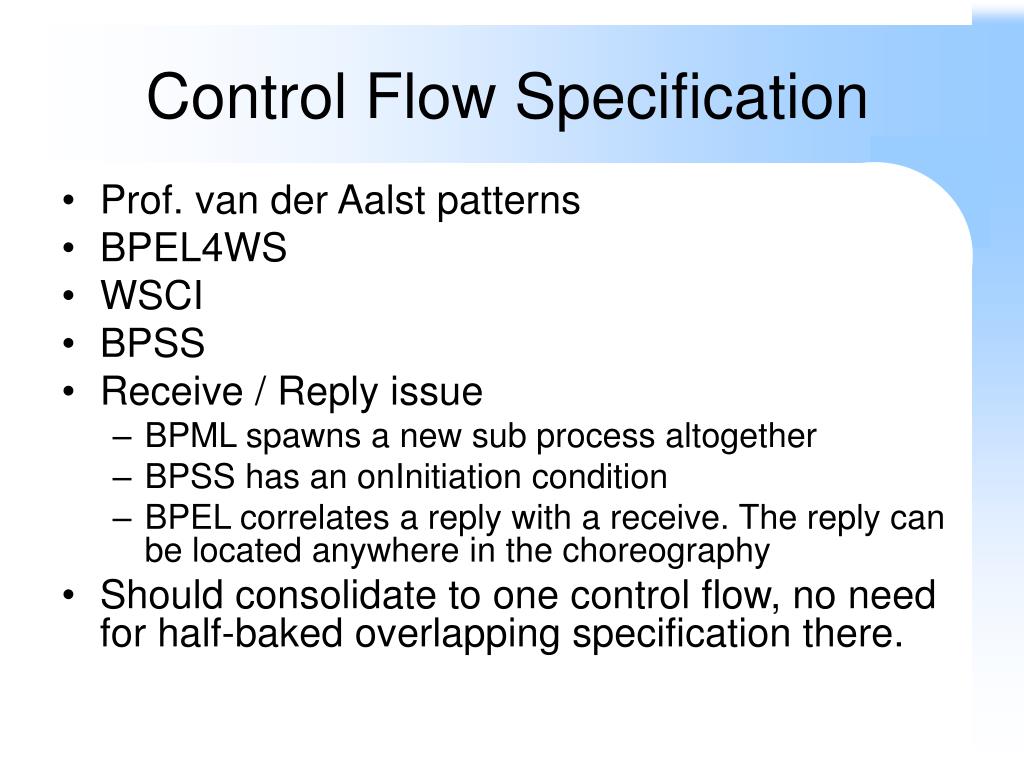 Control Flow Specification

• Prof. van der Aalst patterns
• BPEL4WS
• WSCI
• BPSS
• Receive / Reply issue
– BPML spawns a new sub process altogether
– BPSS has an onInitiation condition
– BPEL correlates a reply with a receive. The reply can be located anywhere in the choreography
• Should consolidate to one control flow, no need for half-baked overlapping specification there.